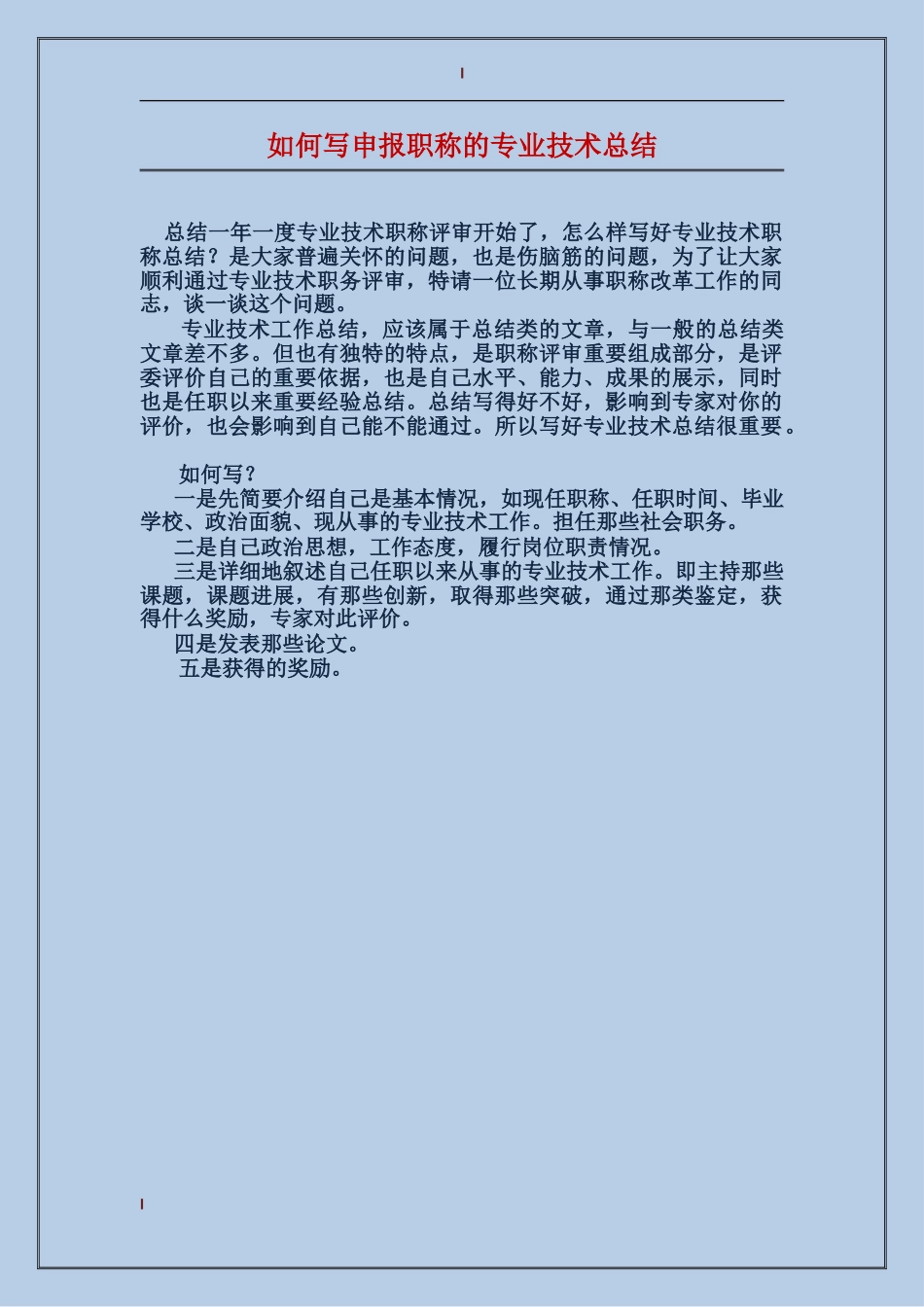 如何写申报职称的专业技术总结

总结一年一度专业技术职称评审开始了，怎么样写好专业技术职称总结？是大家普遍关怀的问题，也是伤脑筋的问题，为了让大家顺利通过专业技术职务评审，特请一位长期从事职称改革工作的同志，谈一谈这个问题。

专业技术工作总结，应该属于总结类的文章，与一般的总结类文章差不多。但也有独特的特点，是职称评审重要组成部分，是评委评价自己的重要依据，也是自己水平、能力、成果的展示，同时也是任职以来重要经验总结。总结写得好不好，影响到专家对你的评价，也会影响到自己能不能通过。所以写好专业技术总结很重要。

如何写？

一是先简要介绍自己是基本情况，如现任职称、任职时间、毕业学校、政治面貌、现从事的专业技术工作。担任那些社会职务。

二是自己政治思想，工作态度，履行岗位职责情况。

三是详细地叙述自己任职以来从事的专业技术工作。即主持那些课题，课题进展，有那些创新，取得那些突破，通过那类鉴定，获得什么奖励，专家对此评价。

四是发表那些论文。

五是获得的奖励。